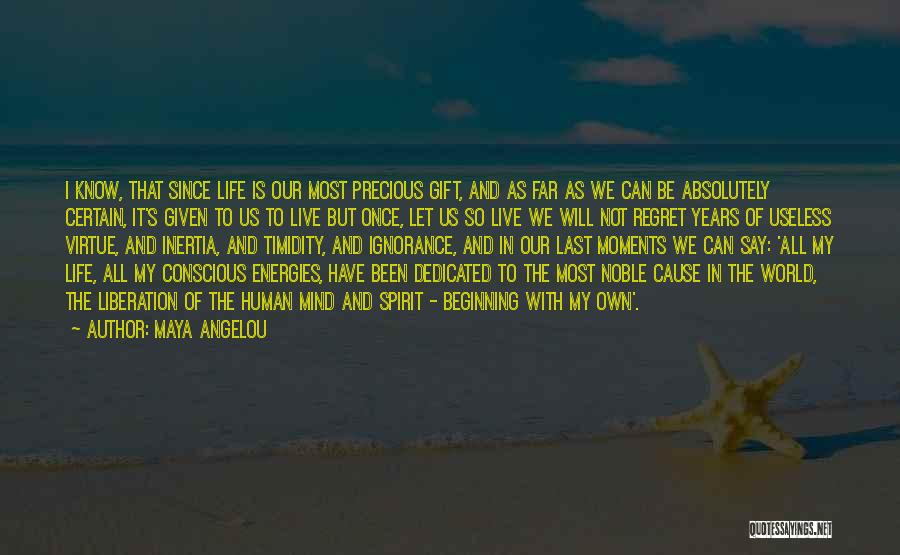 I KNOW, THAT SINCE LIFE IS OUR MOST PRECIOUS GIFT, AND AS FAR AS WE CAN BE ABSOLUTELY CERTAIN, IT'S GIVEN TO US TO LIVE BUT ONCE, LET US SO LIVE WE WILL NOT REGRET YEARS OF USELESS VIRTUE, AND INERTIA, AND TIMIDITY, AND IGNORANCE, AND IN OUR LAST MOMENTS WE CAN SAY: 'ALL MY LIFE, ALL MY CONSCIOUS ENERGIES, HAVE BEEN DEDICATED TO THE MOST NOBLE CAUSE IN THE WORLD, THE LIBERATION OF THE HUMAN MIND AND SPIRIT - BEGINNING WITH MY OWN'.

— AUTHOR: MAYA ANGELOU

QUOTESSAYINGS.NET